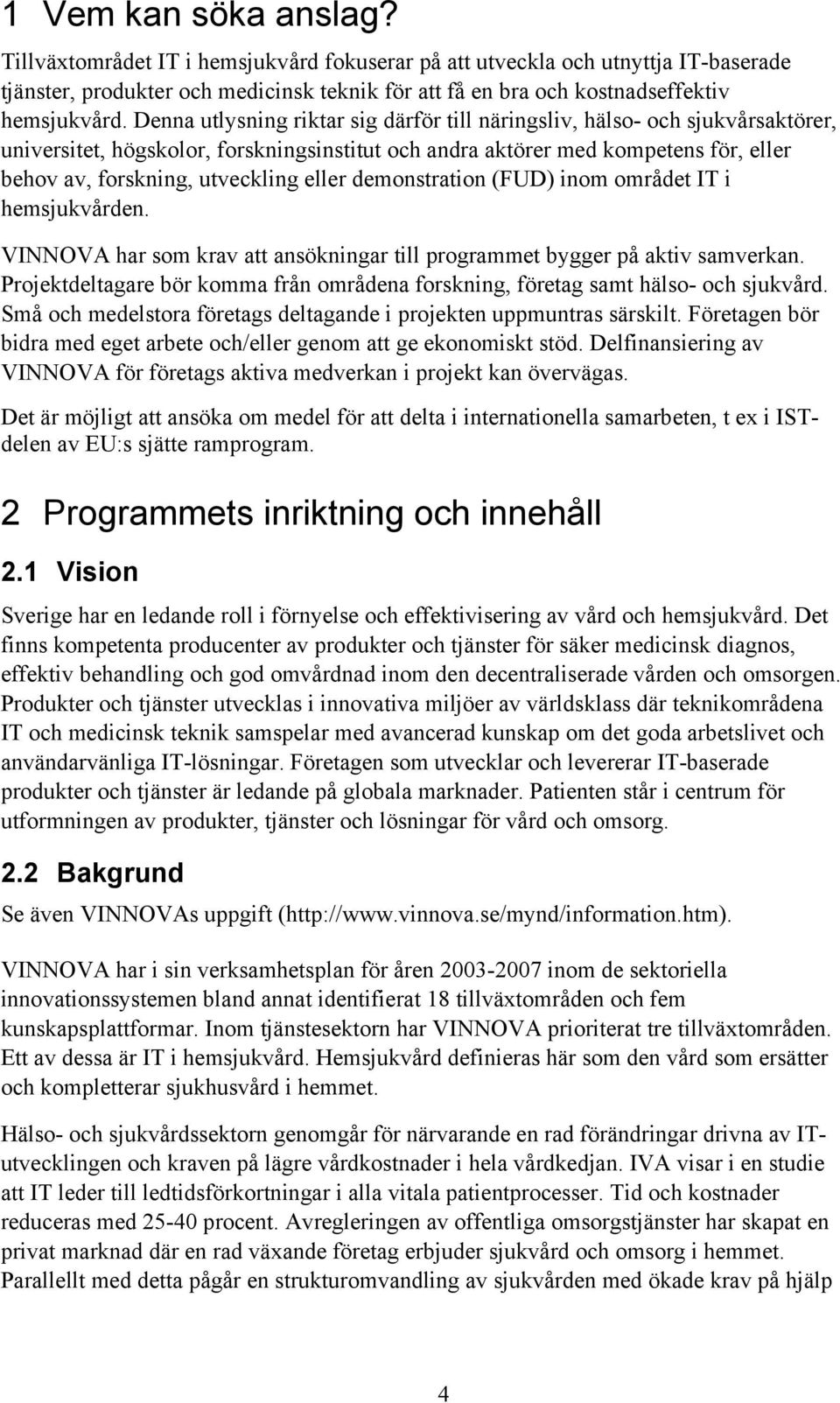 1 Vem kan söka anslag?

Tillväxtområdet IT i hemsjukvård fokuserar på att utveckla och utnyttja IT-baserade tjänster, produkter och medicinsk teknik för att få en bra och kostnadseffektiv hemsjukvård. Denna utlysning riktar sig därför till näringsliv, hälso- och sjukvårsaktörer, universitet, högskolor, forskningsinstitut och andra aktörer med kompetens för, eller behov av, forskning, utveckling eller demonstration (FUD) inom området IT i hemsjukvården.

VINNOVA har som krav att ansökningar till programmet bygger på aktiv samverkan. Projektdeltagare bör komma från områdena forskning, företag samt hälso- och sjukvård. Små och medelstora företags deltagande i projekten uppmuntras särskilt. Företagen bör bidra med eget arbete och/eller genom att ge ekonomiskt stöd. Delfinansiering av VINNOVA för företags aktiva medverkan i projekt kan övervägas.

Det är möjligt att ansöka om medel för att delta i internationella samarbeten, t ex i IST-delen av EU:s sjätte ramprogram.

2 Programmets inriktning och innehåll

2.1 Vision

Sverige har en ledande roll i förnyelse och effektivisering av vård och hemsjukvård. Det finns kompetenta producenter av produkter och tjänster för säker medicinsk diagnos, effektiv behandling och god omvårdnad inom den decentraliserade vården och omsorgen. Produkter och tjänster utvecklas i innovativa miljöer av världsklass där teknikområdena IT och medicinsk teknik samspelar med avancerad kunskap om det goda arbetslivet och användarvänliga IT-lösningar. Företagen som utvecklar och levererar IT-baserade produkter och tjänster är ledande på globala marknader. Patienten står i centrum för utformningen av produkter, tjänster och lösningar för vård och omsorg.

2.2 Bakgrund

Se även VINNOVAs uppgift (http://www.vinnova.se/mynd/information.htm).

VINNOVA har i sin verksamhetsplan för åren 2003-2007 inom de sektoriella innovationssystemen bland annat identifierat 18 tillväxtområden och fem kunskapsplattformar. Inom tjänstesektorn har VINNOVA prioriterat tre tillväxtområden. Ett av dessa är IT i hemsjukvård. Hemsjukvård definieras här som den vård som ersätter och kompletterar sjukhusvård i hemmet.

Hälso- och sjukvårdssektorn genomgår för närvarande en rad förändringar drivna av IT-utvecklingen och kraven på lägre vårdkostnader i hela vårdkedjan. IVA visar i en studie att IT leder till ledtidsförkortningar i alla vitala patientprocesser. Tid och kostnader reduceras med 25-40 procent. Avregleringen av offentliga omsorgstjänster har skapat en privat marknad där en rad växande företag erbjuder sjukvård och omsorg i hemmet. Parallellt med detta pågår en strukturomvandling av sjukvården med ökade krav på hjälp

4